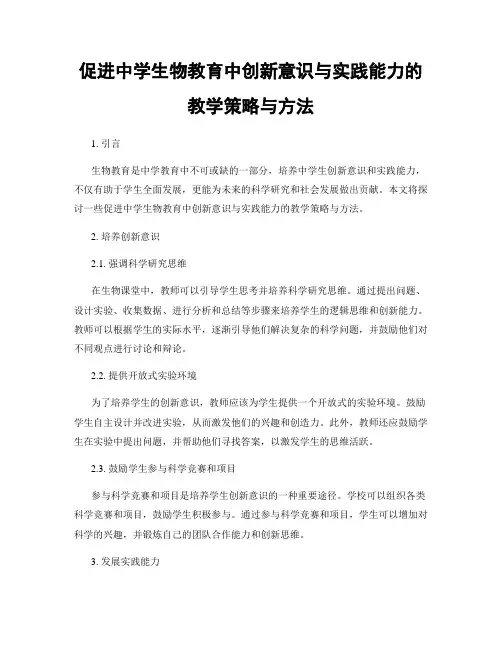 促进中学生物教育中创新意识与实践能力的教学策略与方法

1. 引言

生物教育是中学教育中不可或缺的一部分，培养中学生创新意识和实践能力，不仅有助于学生全面发展，更能为未来的科学研究和社会发展做出贡献。本文将探讨一些促进中学生物教育中创新意识与实践能力的教学策略与方法。

2. 培养创新意识

2.1. 强调科学研究思维

在生物课堂中，教师可以引导学生思考并培养科学研究思维。通过提出问题、设计实验、收集数据、进行分析和总结等步骤来培养学生的逻辑思维和创新能力。教师可以根据学生的实际水平，逐渐引导他们解决复杂的科学问题，并鼓励他们对不同观点进行讨论和辩论。

2.2. 提供开放式实验环境

为了培养学生的创新意识，教师应该为学生提供一个开放式的实验环境。鼓励学生自主设计并改进实验，从而激发他们的兴趣和创造力。此外，教师还应鼓励学生在实验中提出问题，并帮助他们寻找答案，以激发学生的思维活跃。

2.3. 鼓励学生参与科学竞赛和项目

参与科学竞赛和项目是培养学生创新意识的一种重要途径。学校可以组织各类科学竞赛和项目，鼓励学生积极参与。通过参与科学竞赛和项目，学生可以增加对科学的兴趣，并锻炼自己的团队合作能力和创新思维。

3. 发展实践能力